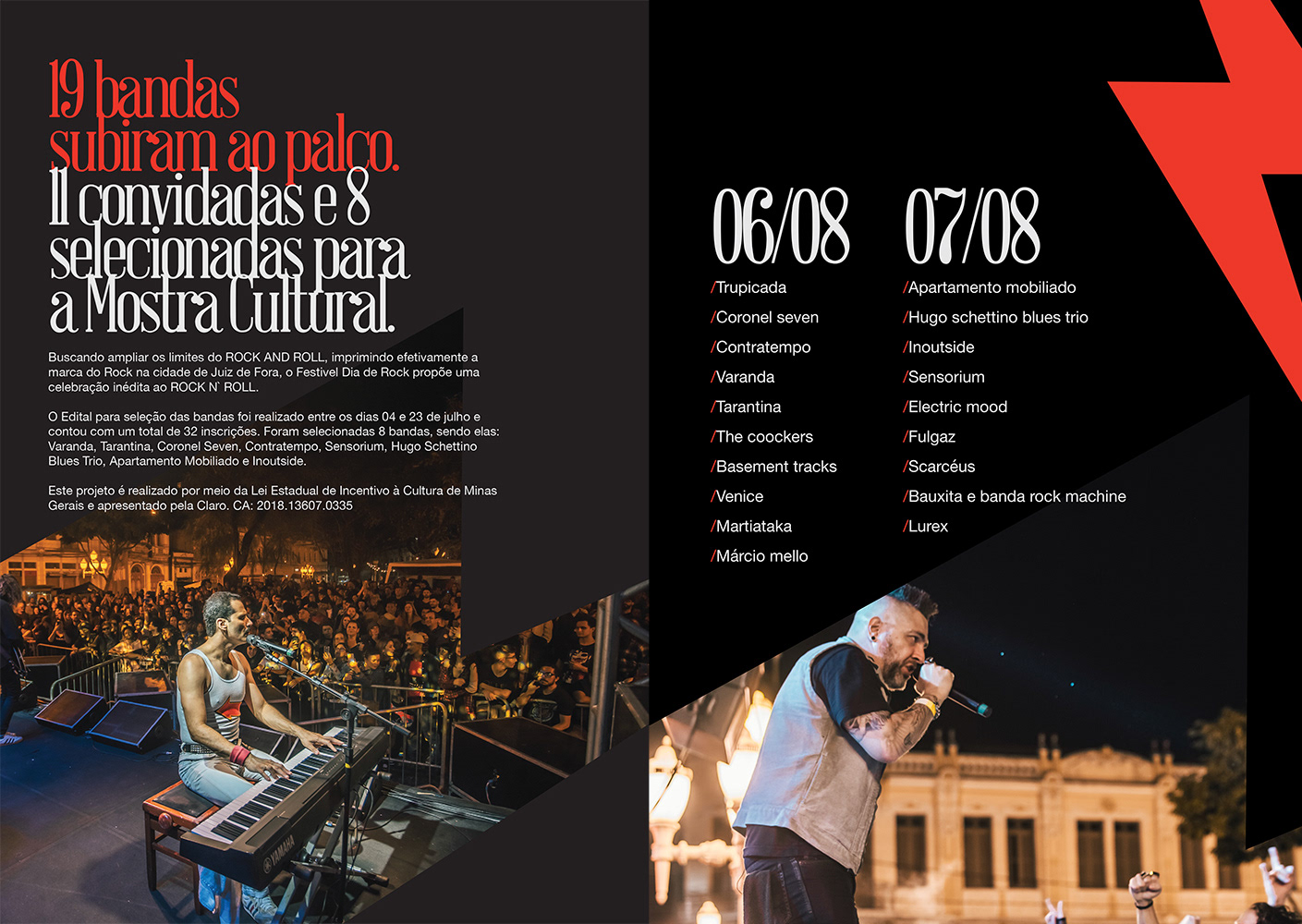 19 bandas subiram ao palco. 11 convidadas e 8 selecionadas para a Mostra Cultural.

Buscando ampliar os limites do ROCK AND ROLL, imprimindo efetivamente a marca do Rock na cidade de Juiz de Fora, o Festivel Dia de Rock propõe uma celebração inédita ao ROCK N` ROLL.

O Edital para seleção das bandas foi realizado entre os dias 04 e 23 de julho e contou com um total de 32 inscrições. Foram selecionadas 8 bandas, sendo elas: Varanda, Tarantina, Coronel Seven, Contratempo, Sensorium, Hugo Schettino Blues Trio, Apartamento Mobiliado e Inoutside.

Este projeto é realizado por meio da Lei Estadual de Incentivo à Cultura de Minas Gerais e apresentado pela Claro. CA: 2018.13607.0335

06/08

/Trupicada
/Coronel seven
/Contratempo
/Varanda
/Tarantina
/The coockers
/Basement tracks
/Venice
/Martiataka
/Márcio mello

07/08

/Apartamento mobiliado
/Hugo schettino blues trio
/Inoutside
/Sensorium
/Electric mood
/Fulgaz
/Scarcéus
/Bauxita e banda rock machine
/Lurex